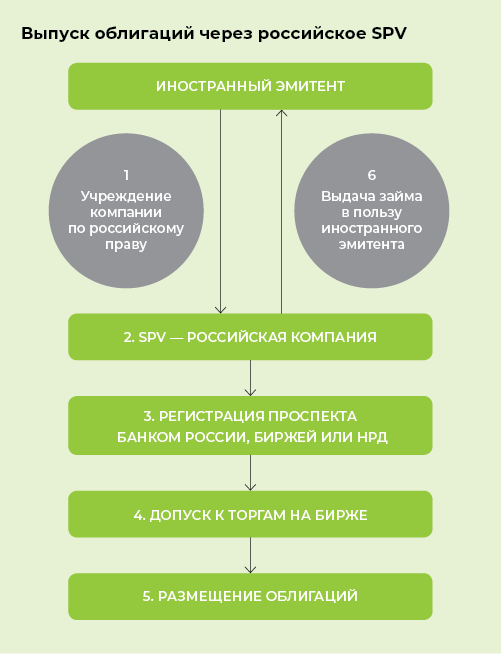 Выпуск облигаций через российское SPV

ИНОСТРАННЫЙ ЭМИТЕНТ

1
Учреждение компании по российскому праву

6
Выдача займа в пользу иностранного эмитента

2. SPV — РОССИЙСКАЯ КОМПАНИЯ

3. РЕГИСТРАЦИЯ ПРОСПЕКТА БАНКОМ РОССИИ, БИРЖЕЙ ИЛИ НРД

4. ДОПУСК К ТОРГАМ НА БИРЖЕ

5. РАЗМЕЩЕНИЕ ОБЛИГАЦИЙ